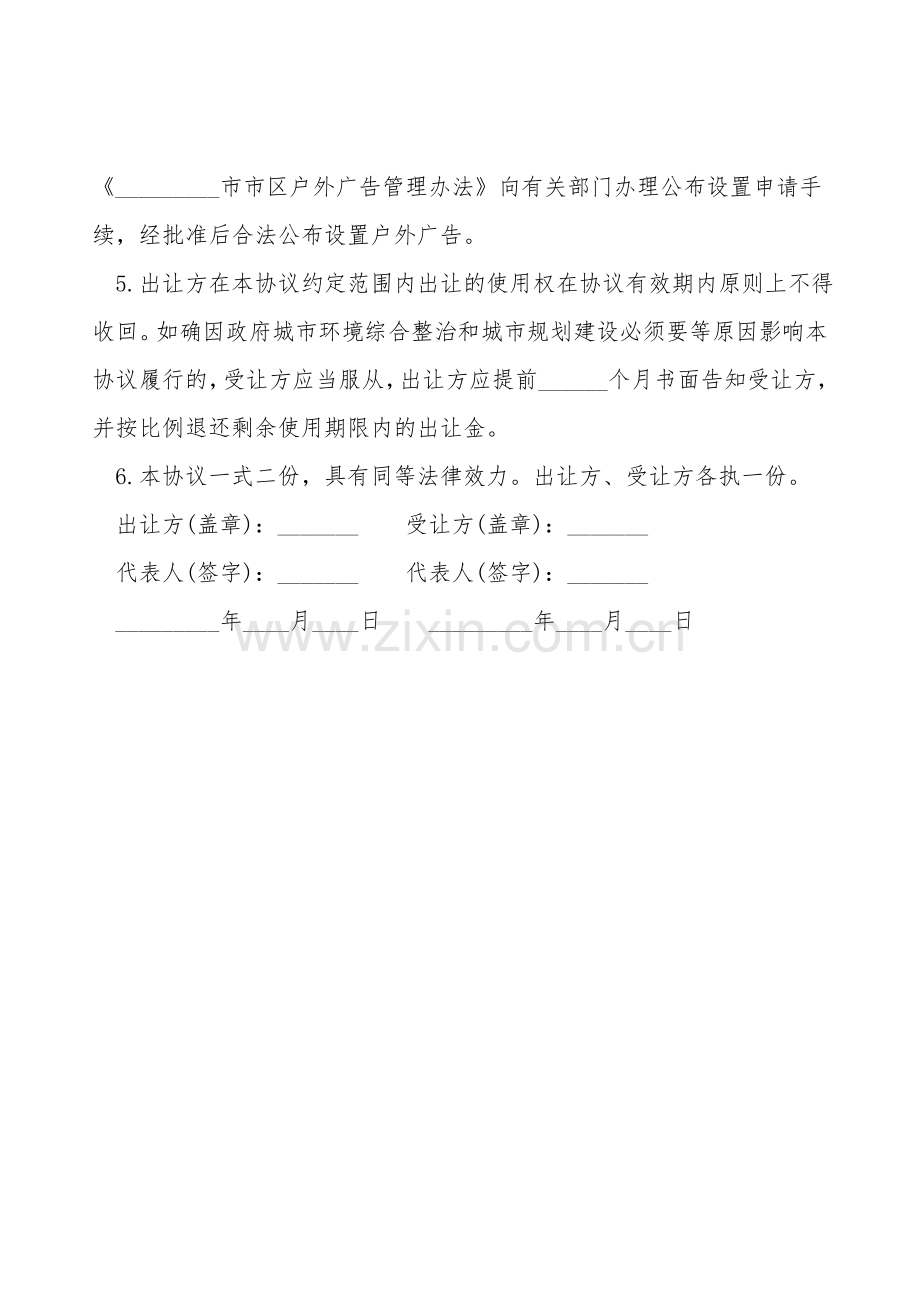 《____市市区户外广告管理办法》向有关部门办理公布设置申请手续，经批准后合法公布设置户外广告。

5.出让方在本协议约定范围内出让的使用权在协议有效期内原则上不得收回。如确因政府城市环境综合整治和城市规划建设必须要等原因影响本协议履行的，受让方应当服从，出让方应提前____个月书面告知受让方，并按比例退还剩余使用期限内的出让金。

6.本协议一式二份，具有同等法律效力。出让方、受让方各执一份。

出让方(盖章)：____ 受让方(盖章)：____

代表人(签字)：____ 代表人(签字)：____

____年____月____日 ____年____月____日

www.zixin.com.cn